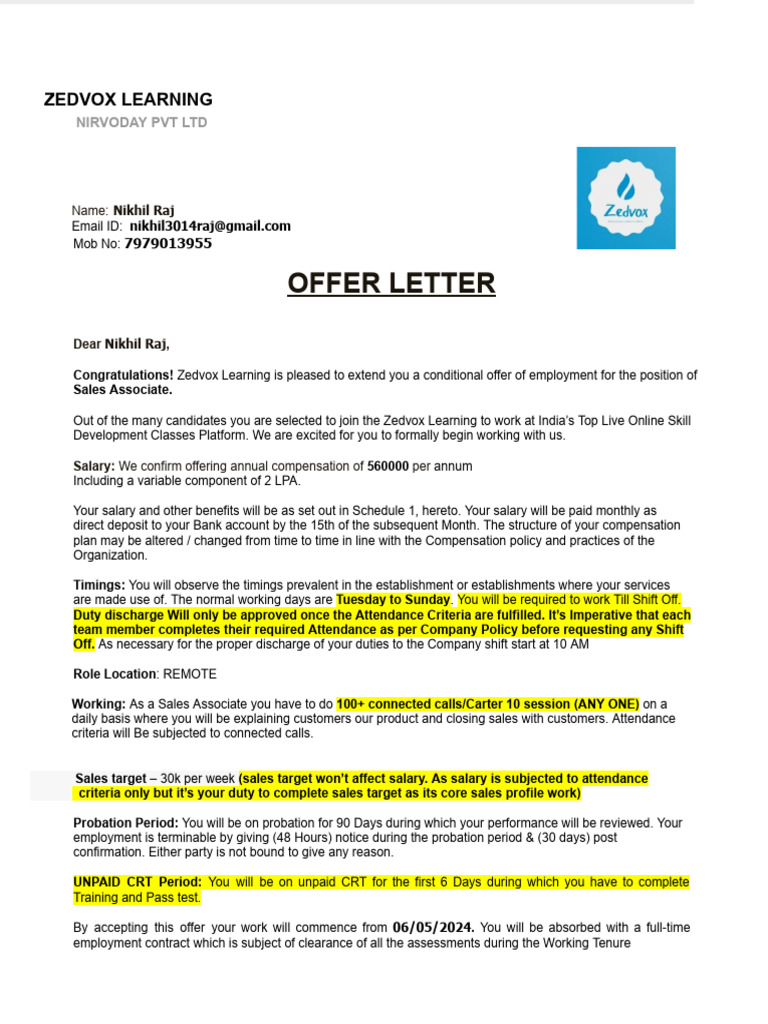 ZEDVOX LEARNING
NIRVODAY PVT LTD

Zedvox

Name: Nikhil Raj
Email ID: nikhil3014raj@gmail.com
Mob No: 7979013955

OFFER LETTER

Dear Nikhil Raj,

Congratulations! Zedvox Learning is pleased to extend you a conditional offer of employment for the position of Sales Associate.

Out of the many candidates you are selected to join the Zedvox Learning to work at India's Top Live Online Skill Development Classes Platform. We are excited for you to formally begin working with us.

Salary: We confirm offering annual compensation of 560000 per annum
Including a variable component of 2 LPA.

Your salary and other benefits will be as set out in Schedule 1, hereto. Your salary will be paid monthly as direct deposit to your Bank account by the 15th of the subsequent Month. The structure of your compensation plan may be altered / changed from time to time in line with the Compensation policy and practices of the Organization.

Timings: You will observe the timings prevalent in the establishment or establishments where your services are made use of. The normal working days are Tuesday to Sunday. You will be required to work Till Shift Off. Duty discharge Will only be approved once the Attendance Criteria are fulfilled. It's Imperative that each team member completes their required Attendance as per Company Policy before requesting any Shift Off. As necessary for the proper discharge of your duties to the Company shift start at 10 AM

Role Location: REMOTE

Working: As a Sales Associate you have to do 100+ connected calls/Carter 10 session (ANY ONE) on a daily basis where you will be explaining customers our product and closing sales with customers. Attendance criteria will Be subjected to connected calls.

Sales target – 30k per week (sales target won't affect salary. As salary is subjected to attendance criteria only but it's your duty to complete sales target as its core sales profile work)

Probation Period: You will be on probation for 90 Days during which your performance will be reviewed. Your employment is terminable by giving (48 Hours) notice during the probation period & (30 days) post confirmation. Either party is not bound to give any reason.

UNPAID CRT Period: You will be on unpaid CRT for the first 6 Days during which you have to complete Training and Pass test.

By accepting this offer your work will commence from 06/05/2024. You will be absorbed with a full-time employment contract which is subject of clearance of all the assessments during the Working Tenure